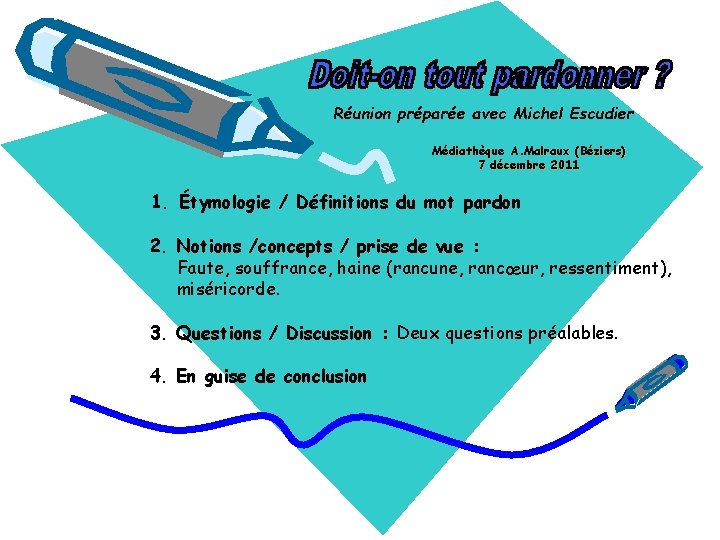 Doit-on tout pardonner ?

Réunion préparée avec Michel Escudier

Médiathèque A.Malraux (Béziers)
7 décembre 2011

1. Étymologie / Définitions du mot pardon

2. Notions /concepts / prise de vue :
Faute, souffrance, haine (rancune, rancœur, ressentiment), miséricorde.

3. Questions / Discussion : Deux questions préalables.

4. En guise de conclusion